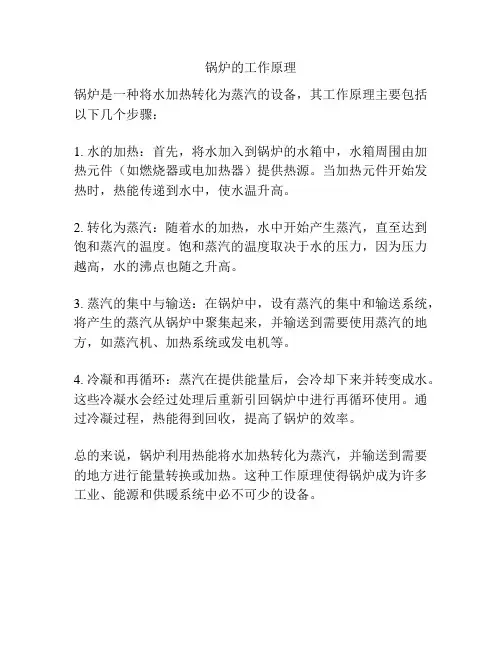 锅炉的工作原理

锅炉是一种将水加热转化为蒸汽的设备，其工作原理主要包括以下几个步骤：

1. 水的加热：首先，将水加入到锅炉的水箱中，水箱周围由加热元件（如燃烧器或电加热器）提供热源。当加热元件开始发热时，热能传递到水中，使水温升高。

2. 转化为蒸汽：随着水的加热，水中开始产生蒸汽，直至达到饱和蒸汽的温度。饱和蒸汽的温度取决于水的压力，因为压力越高，水的沸点也随之升高。

3. 蒸汽的集中与输送：在锅炉中，设有蒸汽的集中和输送系统，将产生的蒸汽从锅炉中聚集起来，并输送到需要使用蒸汽的地方，如蒸汽机、加热系统或发电机等。

4. 冷凝和再循环：蒸汽在提供能量后，会冷却下来并转变成水。这些冷凝水会经过处理后重新引回锅炉中进行再循环使用。通过冷凝过程，热能得到回收，提高了锅炉的效率。

总的来说，锅炉利用热能将水加热转化为蒸汽，并输送到需要的地方进行能量转换或加热。这种工作原理使得锅炉成为许多工业、能源和供暖系统中必不可少的设备。